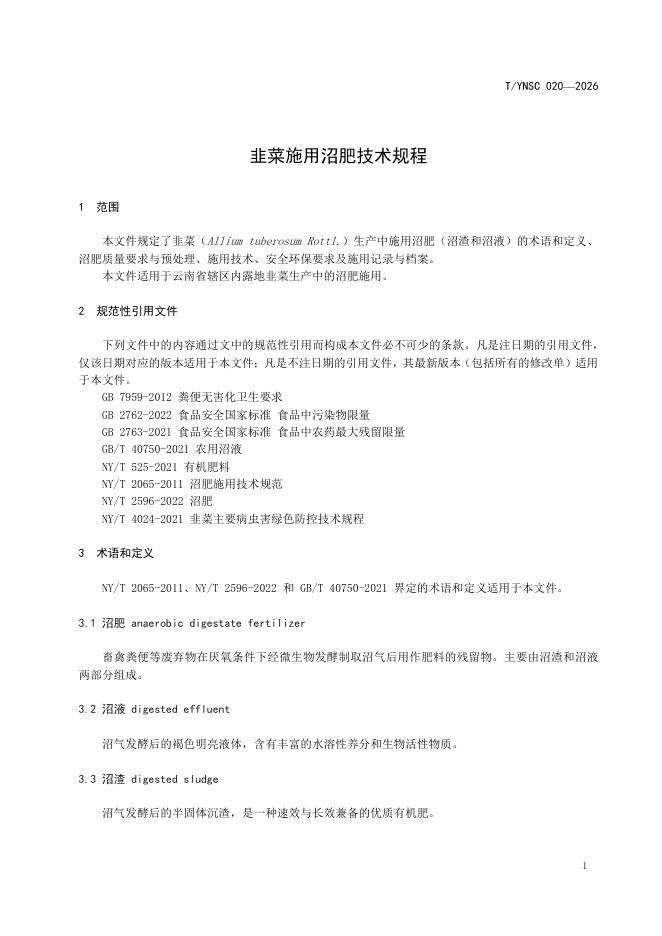 T/YNSC 020—2026

韭菜施用沼肥技术规程

1 范围

本文件规定了韭菜（Allium tuberosum Rottl.）生产中施用沼肥（沼渣和沼液）的术语和定义、沼肥质量要求与预处理、施用技术、安全环保要求及施用记录与档案。
本文件适用于云南省辖区内露地韭菜生产中的沼肥施用。

2 规范性引用文件

下列文件中的内容通过文中的规范性引用而构成本文件必不可少的条款。凡是注日期的引用文件，仅该日期对应的版本适用于本文件；凡是不注日期的引用文件，其最新版本（包括所有的修改单）适用于本文件。
GB 7959-2012 粪便无害化卫生要求
GB 2762-2022 食品安全国家标准 食品中污染物限量
GB 2763-2021 食品安全国家标准 食品中农药最大残留限量
GB/T 40750-2021 农用沼液
NY/T 525-2021 有机肥料
NY/T 2065-2011 沼肥施用技术规范
NY/T 2596-2022 沼肥
NY/T 4024-2021 韭菜主要病虫害绿色防控技术规程

3 术语和定义

NY/T 2065-2011、NY/T 2596-2022 和 GB/T 40750-2021 界定的术语和定义适用于本文件。

3.1 沼肥 anaerobic digestate fertilizer

畜禽粪便等废弃物在厌氧条件下经微生物发酵制取沼气后用作肥料的残留物。主要由沼渣和沼液两部分组成。

3.2 沼液 digested effluent

沼气发酵后的褐色明亮液体，含有丰富的水溶性养分和生物活性物质。

3.3 沼渣 digested sludge

沼气发酵后的半固体沉渣，是一种速效与长效兼备的优质有机肥。

1